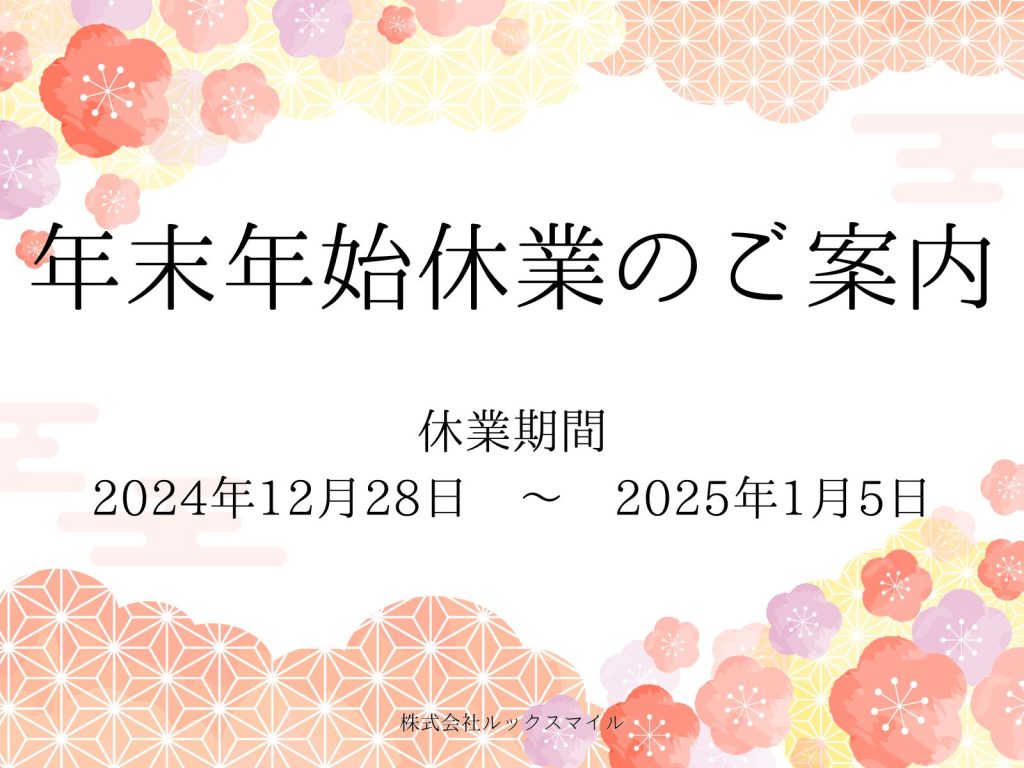 年末年始休業のご案内

休業期間
2024年12月28日　～　2025年1月5日

株式会社ルックスマイル